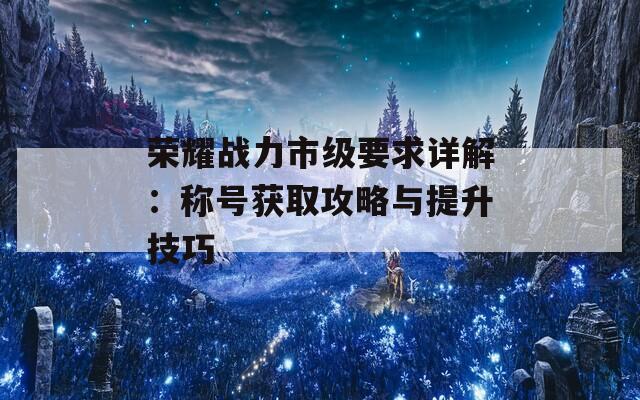 荣耀战力市级要求详解：称号获取攻略与提升技巧